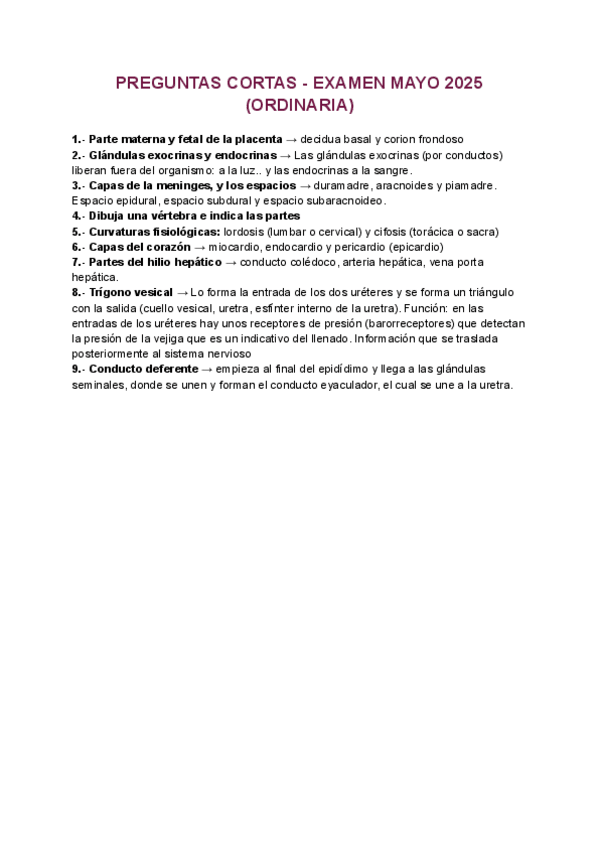 PREGUNTAS CORTAS - EXAMEN MAYO 2025 (ORDINARIA)

1.- Parte materna y fetal de la placenta → decidua basal y corion frondoso
2.- Glándulas exocrinas y endocrinas → Las glándulas exocrinas (por conductos) liberan fuera del organismo: a la luz.. y las endocrinas a la sangre.
3.- Capas de la meninges, y los espacios → duramadre, aracnoides y piamadre. Espacio epidural, espacio subdural y espacio subaracnoideo.
4.- Dibuja una vértebra e indica las partes
5.- Curvaturas fisiológicas: lordosis (lumbar o cervical) y cifosis (torácica o sacra)
6.- Capas del corazón → miocardio, endocardio y pericardio (epicardio)
7.- Partes del hilio hepático → conducto colédoco, arteria hepática, vena porta hepática.
8.- Trígono vesical → Lo forma la entrada de los dos uréteres y se forma un triángulo con la salida (cuello vesical, uretra, esfínter interno de la uretra). Función: en las entradas de los uréteres hay unos receptores de presión (barorreceptores) que detectan la presión de la vejiga que es un indicativo del llenado. Información que se traslada posteriormente al sistema nervioso
9.- Conducto deferente → empieza al final del epidídimo y llega a las glándulas seminales, donde se unen y forman el conducto eyaculador, el cual se une a la uretra.